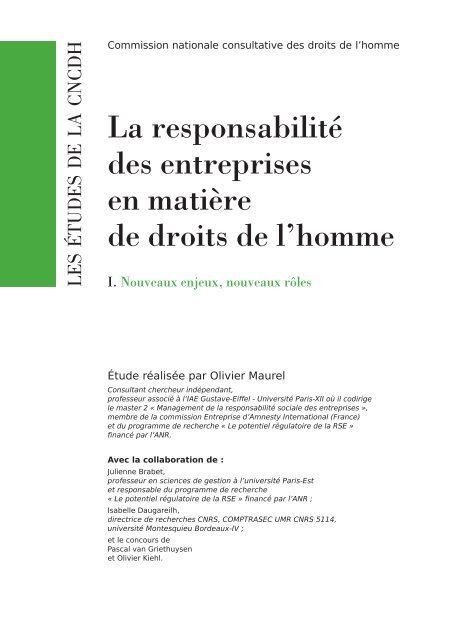 LES ÉTUDES DE LA CNCDH

Commission nationale consultative des droits de l'homme

La responsabilité des entreprises en matière de droits de l'homme

I. Nouveaux enjeux, nouveaux rôles

Étude réalisée par Olivier Maurel

Consultant chercheur indépendant, professeur associé à l'IAE Gustave-Eiffel - Université Paris-XII où il codirige le master 2 « Management de la responsabilité sociale des entreprises », membre de la commission Entreprise d'Amnesty International (France) et du programme de recherche « Le potentiel régulatoire de la RSE » financé par l'ANR.

Avec la collaboration de :

Julienne Brabet, professeur en sciences de gestion à l'université Paris-Est et responsable du programme de recherche « Le potentiel régulatoire de la RSE » financé par l'ANR ;

Isabelle Daugareilh, directrice de recherches CNRS, COMPTRASEC UMR CNRS 5114, université Montesquieu Bordeaux-IV ;

et le concours de Pascal van Griethuysen et Olivier Kiehl.